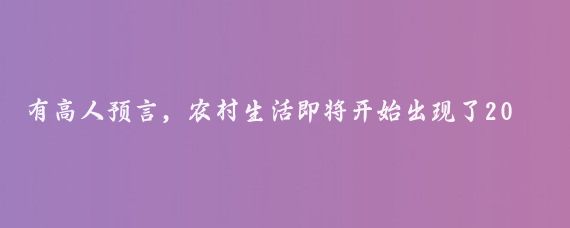 有高人预言，农村生活即将开始出现了20